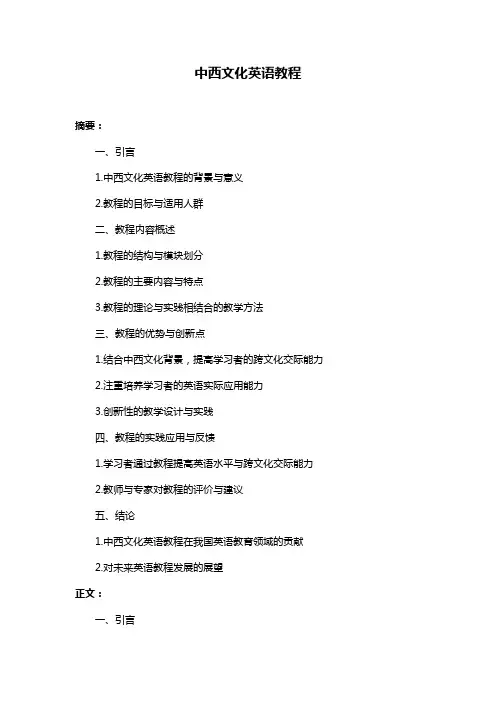 中西文化英语教程

摘要：

一、引言

1.中西文化英语教程的背景与意义

2.教程的目标与适用人群

二、教程内容概述

1.教程的结构与模块划分

2.教程的主要内容与特点

3.教程的理论与实践相结合的教学方法

三、教程的优势与创新点

1.结合中西文化背景，提高学习者的跨文化交际能力

2.注重培养学习者的英语实际应用能力

3.创新性的教学设计与实践

四、教程的实践应用与反馈

1.学习者通过教程提高英语水平与跨文化交际能力

2.教师与专家对教程的评价与建议

五、结论

1.中西文化英语教程在我国英语教育领域的贡献

2.对未来英语教程发展的展望

正文：

一、引言